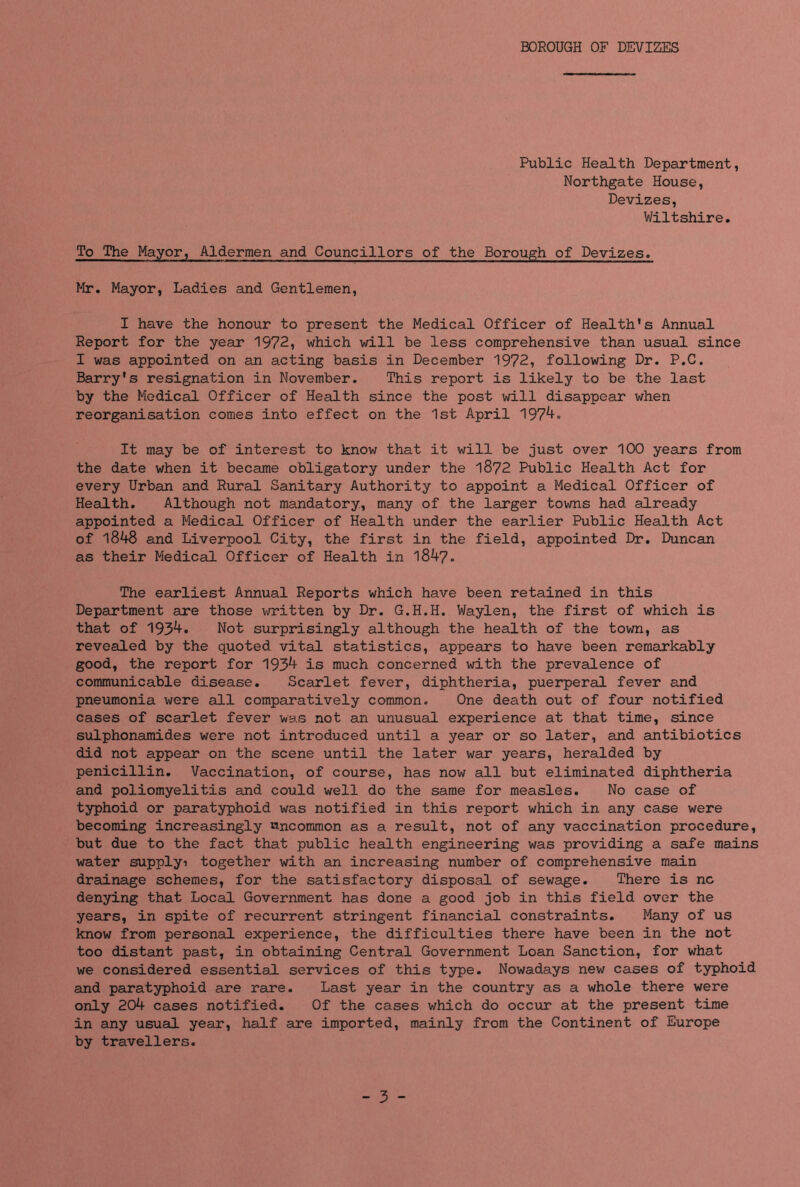 BOROUGH OF DEVIZES

Public Health Department,
Northgate House,
Devizes,
Wiltshire.

To The Mayor, Aldermen and Councillors of the Borough of Devizes.

Mr. Mayor, Ladies and Gentlemen,

I have the honour to present the Medical Officer of Health's Annual Report for the year 1972, which will be less comprehensive than usual since I was appointed on an acting basis in December 1972, following Dr. P.C. Barry's resignation in November. This report is likely to be the last by the Medical Officer of Health since the post will disappear when reorganisation comes into effect on the 1st April 1974.

It may be of interest to know that it will be just over 100 years from the date when it became obligatory under the 1872 Public Health Act for every Urban and Rural Sanitary Authority to appoint a Medical Officer of Health. Although not mandatory, many of the larger towns had already appointed a Medical Officer of Health under the earlier Public Health Act of 1848 and Liverpool City, the first in the field, appointed Dr. Duncan as their Medical Officer of Health in 1847.

The earliest Annual Reports which have been retained in this Department are those written by Dr. G.H.H. Waylen, the first of which is that of 1934. Not surprisingly although the health of the town, as revealed by the quoted vital statistics, appears to have been remarkably good, the report for 1934 is much concerned with the prevalence of communicable disease. Scarlet fever, diphtheria, puerperal fever and pneumonia were all comparatively common. One death out of four notified cases of scarlet fever was not an unusual experience at that time, since sulphonamides were not introduced until a year or so later, and antibiotics did not appear on the scene until the later war years, heralded by penicillin. Vaccination, of course, has now all but eliminated diphtheria and poliomyelitis and could well do the same for measles. No case of typhoid or paratyphoid was notified in this report which in any case were becoming increasingly uncommon as a result, not of any vaccination procedure, but due to the fact that public health engineering was providing a safe mains water supply, together with an increasing number of comprehensive main drainage schemes, for the satisfactory disposal of sewage. There is no denying that Local Government has done a good job in this field over the years, in spite of recurrent stringent financial constraints. Many of us know from personal experience, the difficulties there have been in the not too distant past, in obtaining Central Government Loan Sanction, for what we considered essential services of this type. Nowadays new cases of typhoid and paratyphoid are rare. Last year in the country as a whole there were only 204 cases notified. Of the cases which do occur at the present time in any usual year, half are imported, mainly from the Continent of Europe by travellers.

- 3 -